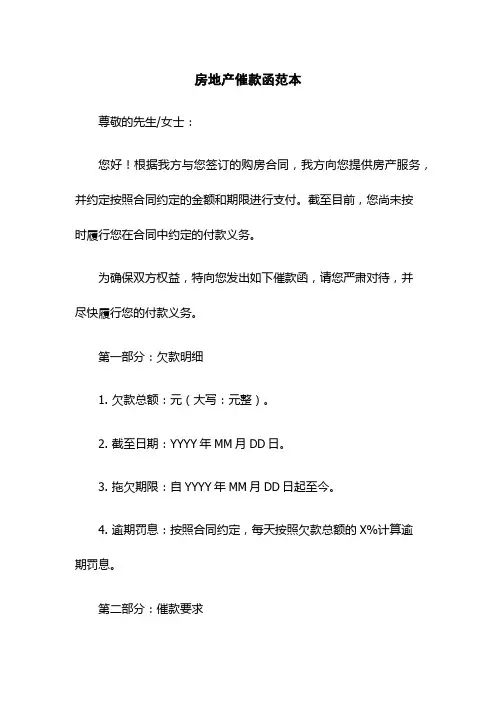 房地产催款函范本

尊敬的先生/女士：

您好！根据我方与您签订的购房合同，我方向您提供房产服务，并约定按照合同约定的金额和期限进行支付。截至目前，您尚未按时履行您在合同中约定的付款义务。

为确保双方权益，特向您发出如下催款函，请您严肃对待，并尽快履行您的付款义务。

第一部分：欠款明细

1. 欠款总额：元（大写：元整）。

2. 截至日期：YYYY 年 MM 月 DD 日。

3. 拖欠期限：自 YYYY 年 MM 月 DD 日起至今。

4. 逾期罚息：按照合同约定，每天按照欠款总额的 X%计算逾期罚息。

第二部分：催款要求